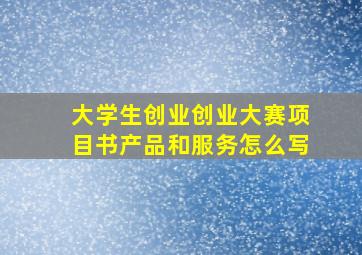 大学生创业创业大赛项目书产品和服务怎么写